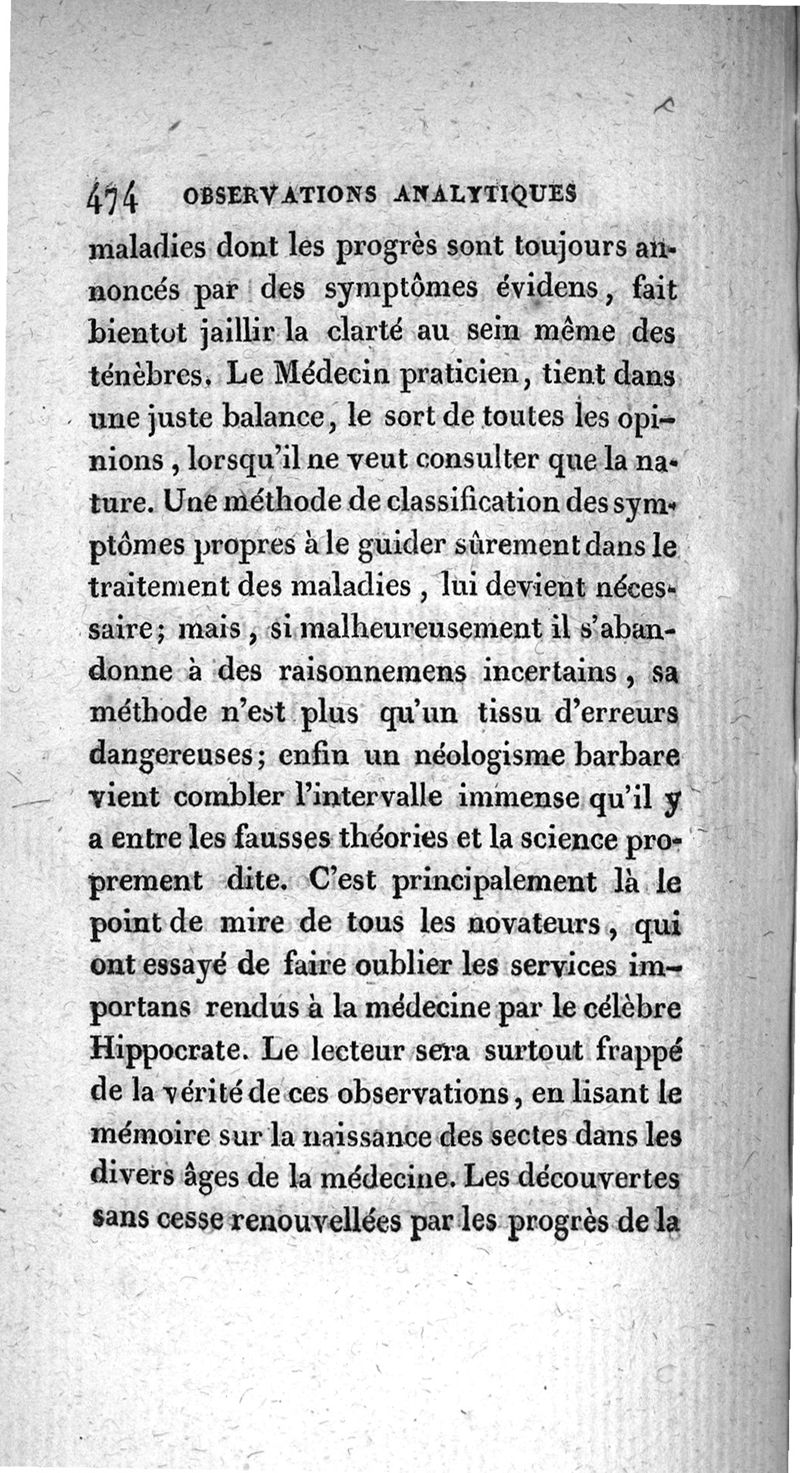 474 OBSERVATIONS ANALYTIQUES

maladies dont les progrès sont toujours annoncés par des symptômes évidens, fait bientot jaillir la clarté au sein même des ténèbres. Le Médecin praticien, tient dans une juste balance, le sort de toutes les opinions, lorsqu'il ne veut consulter que la nature. Une méthode de classification des symptômes propres à le guider sûrement dans le traitement des maladies, lui devient nécessaire; mais, si malheureusement il s'abandonne à des raisonnemens incertains, sa méthode n'est plus qu'un tissu d'erreurs dangereuses; enfin un néologisme barbare vient combler l'intervalle immense qu'il y a entre les fausses théories et la science proprement dite. C'est principalement là le point de mire de tous les novateurs, qui ont essayé de faire oublier les services importans rendus à la médecine par le célèbre Hippocrate. Le lecteur sera surtout frappé de la vérité de ces observations, en lisant le mémoire sur la naissance des sectes dans les divers âges de la médecine. Les découvertes sans cesse renouvellées par les progrès de la